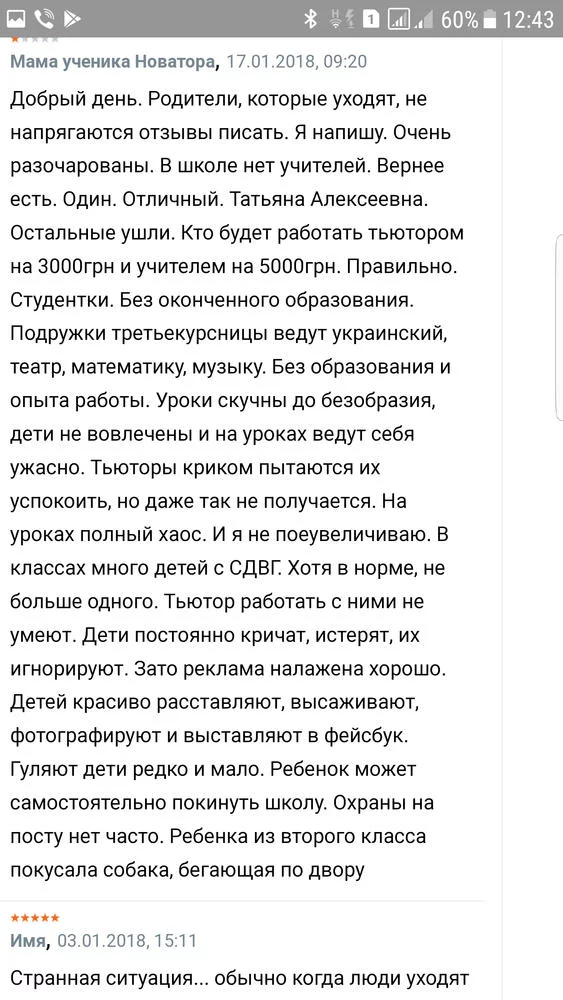 1 60% 12:43

Мама ученика Новатора, 17.01.2018, 09:20

Добрый день. Родители, которые уходят, не напрягаются отзывы писать. Я напишу. Очень разочарованы. В школе нет учителей. Вернее есть. Один. Отличный. Татьяна Алексеевна. Остальные ушли. Кто будет работать тьютором на 3000грн и учителем на 5000грн. Правильно. Студентки. Без оконченного образования. Подружки третьекурсницы ведут украинский, театр, математику, музыку. Без образования и опыта работы. Уроки скучны до безобразия, дети не вовлечены и на уроках ведут себя ужасно. Тьюторы криком пытаются их успокоить, но даже так не получается. На уроках полный хаос. И я не поеувеличиваю. В классах много детей с СДВГ. Хотя в норме, не больше одного. Тьютор работать с ними не умеют. Дети постоянно кричат, истерят, их игнорируют. Зато реклама налажена хорошо. Детей красиво расставляют, высаживают, фотографируют и выставляют в фейсбук. Гуляют дети редко и мало. Ребенок может самостоятельно покинуть школу. Охраны на посту нет часто. Ребенка из второго класса покусала собака, бегающая по двору

Имя, 03.01.2018, 15:11

Странная ситуация... обычно когда люди уходят